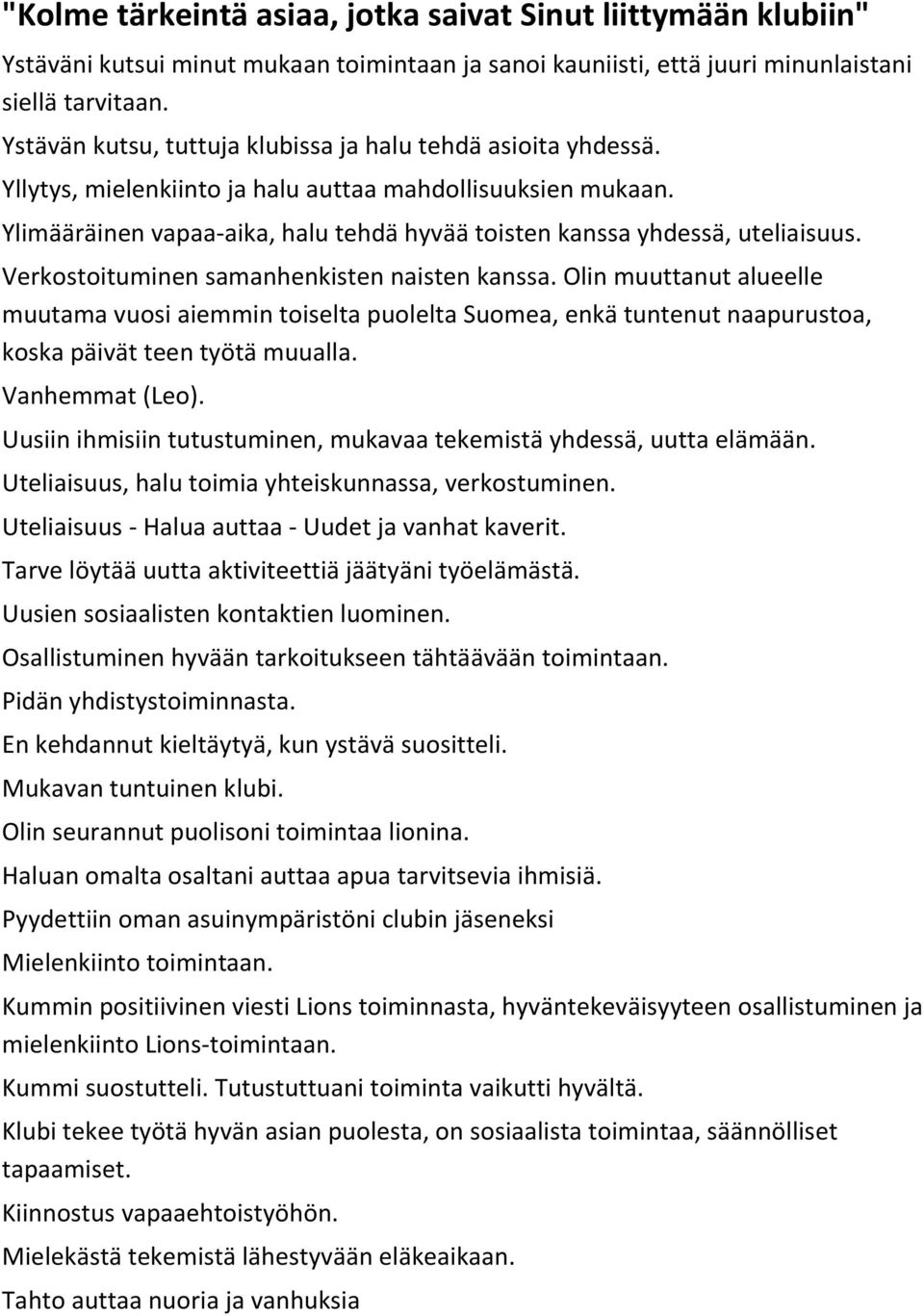 "Kolme tärkeintä asiaa, jotka saivat Sinut liittymään klubiin"

Ystäväni kutsui minut mukaan toimintaan ja sanoi kauniisti, että juuri minunlaistani siellä tarvitaan.

Ystävän kutsu, tuttuja klubissa ja halu tehdä asioita yhdessä.

Yllytys, mielenkiinto ja halu auttaa mahdollisuuksien mukaan.

Ylimääräinen vapaa-aika, halu tehdä hyvää toisten kanssa yhdessä, uteliaisuus.

Verkostoituminen samanhenkisten naisten kanssa. Olin muuttanut alueelle muutama vuosi aiemmin toiselta puolelta Suomea, enkä tuntenut naapurustoa, koska päivät teen työtä muualla.

Vanhemmat (Leo).

Uusiin ihmisiin tutustuminen, mukavaa tekemistä yhdessä, uutta elämään.

Uteliaisuus, halu toimia yhteiskunnassa, verkostuminen.

Uteliaisuus - Halua auttaa - Uudet ja vanhat kaverit.

Tarve löytää uutta aktiviteettiä jäätyäni työelämästä.

Uusien sosiaalisten kontaktien luominen.

Osallistuminen hyvään tarkoitukseen tähtäävään toimintaan.

Pidän yhdistystoiminnasta.

En kehdannut kieltäytyä, kun ystävä suositteli.

Mukavan tuntuinen klubi.

Olin seurannut puolisoni toimintaa lionina.

Haluan omalta osaltani auttaa apua tarvitsevia ihmisiä.

Pyydettiin oman asuinympäristöni clubin jäseneksi

Mielenkiinto toimintaan.

Kummin positiivinen viesti Lions toiminnasta, hyväntekeväisyyteen osallistuminen ja mielenkiinto Lions-toimintaan.

Kummi suostutteli. Tutustuttuani toiminta vaikutti hyvältä.

Klubi tekee työtä hyvän asian puolesta, on sosiaalista toimintaa, säännölliset tapaamiset.

Kiinnostus vapaaehtoistyöhön.

Mielekästä tekemistä lähestyvään eläkeaikaan.

Tahto auttaa nuoria ja vanhuksia